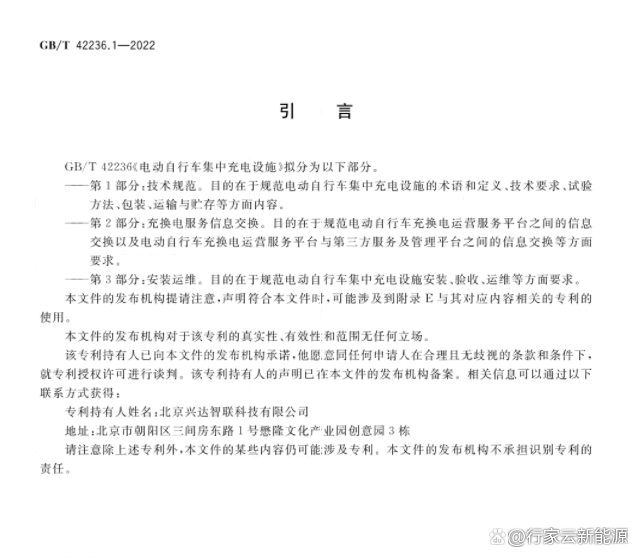 GB/T 42236.1—2022

引　言

GB/T 42236《电动自行车集中充电设施》拟分为以下部分。

——第1部分:技术规范。目的在于规范电动自行车集中充电设施的术语和定义、技术要求、试验方法、包装、运输与贮存等方面内容。

——第2部分:充换电服务信息交换。目的在于规范电动自行车充换电运营服务平台之间的信息交换以及电动自行车充换电运营服务平台与第三方服务及管理平台之间的信息交换等方面要求。

——第3部分:安装运维。目的在于规范电动自行车集中充电设施安装、验收、运维等方面要求。

本文件的发布机构提请注意,声明符合本文件时,可能涉及到附录E与其对应内容相关的专利的使用。

本文件的发布机构对于该专利的真实性、有效性和范围无任何立场。

该专利持有人已向本文件的发布机构承诺,他愿意同任何申请人在合理且无歧视的条款和条件下,就专利授权许可进行谈判。该专利持有人的声明已在本文件的发布机构备案。相关信息可以通过以下联系方式获得:

专利持有人姓名:北京兴达智联科技有限公司

地址:北京市朝阳区三间房东路1号懋隆文化产业园创意园3栋

请注意除上述专利外,本文件的某些内容仍可能涉及专利。本文件的发布机构不承担识别专利的责任。

@行家云新能源